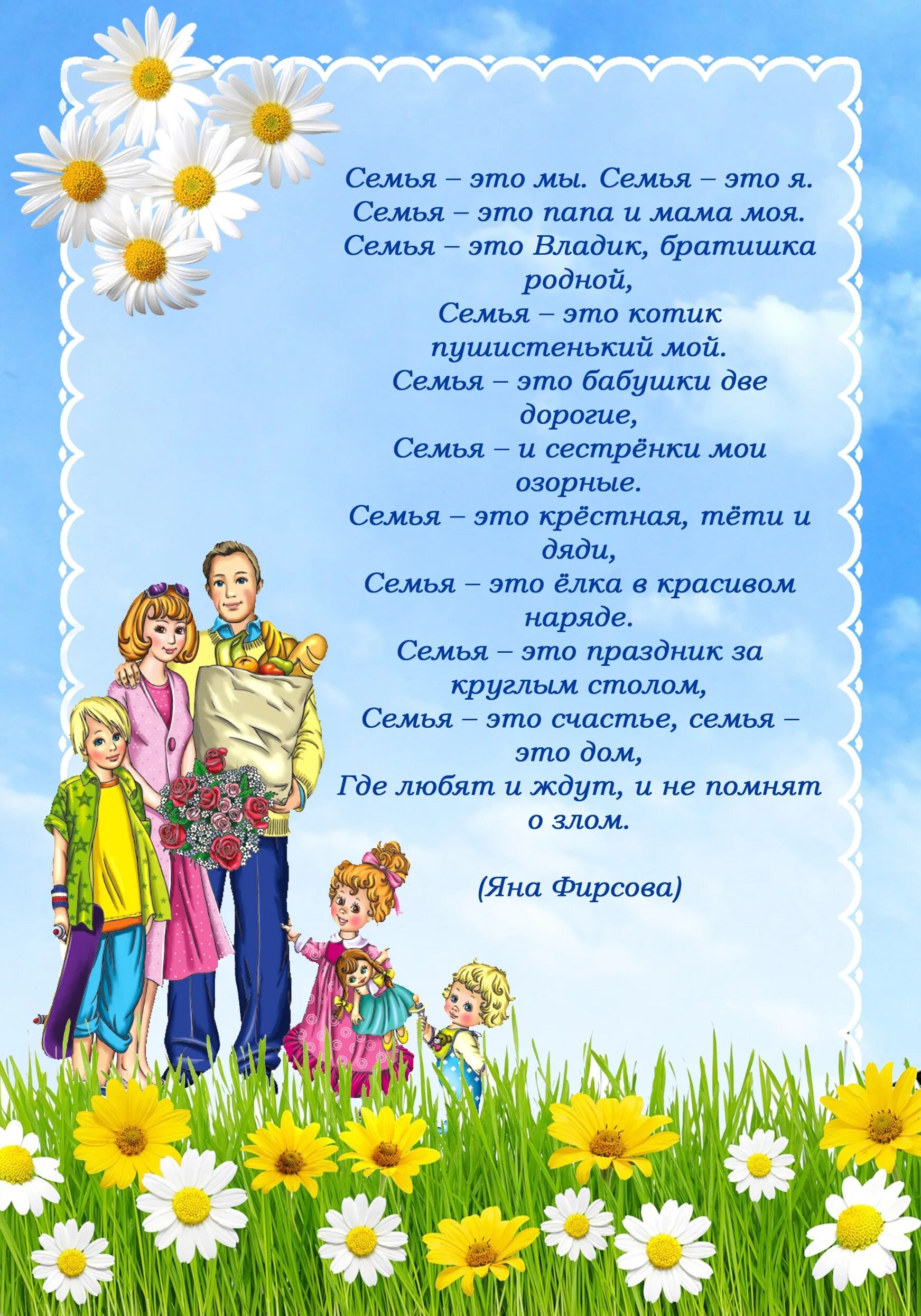 Семья – это мы. Семья – это я.
Семья – это папа и мама моя.
Семья – это Владик, братишка родной,
Семья – это котик пушистенький мой.
Семья – это бабушки две дорогие,
Семья – и сестрёнки мои озорные.
Семья – это крёстная, тёти и дяди,
Семья – это ёлка в красивом наряде.
Семья – это праздник за круглым столом,
Семья – это счастье, семья – это дом,
Где любят и ждут, и не помнят о злом.

(Яна Фирсова)